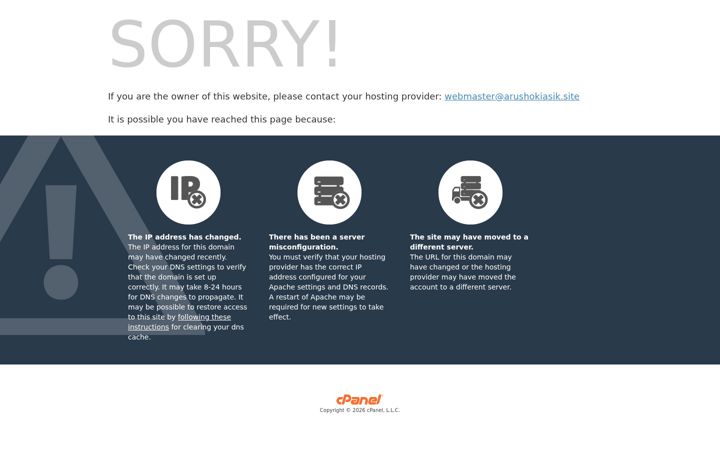 SORRY!

If you are the owner of this website, please contact your hosting provider: webmaster@arushokiasik.site

It is possible you have reached this page because:

IP

The IP address has changed.
The IP address for this domain may have changed recently. Check your DNS settings to verify that the domain is set up correctly. It may take 8-24 hours for DNS changes to propagate. It may be possible to restore access to this site by following these instructions for clearing your dns cache.

There has been a server misconfiguration.
You must verify that your hosting provider has the correct IP address configured for your Apache settings and DNS records. A restart of Apache may be required for new settings to take effect.

The site may have moved to a different server.
The URL for this domain may have changed or the hosting provider may have moved the account to a different server.

cPanel
Copyright © 2026 cPanel, L.L.C.